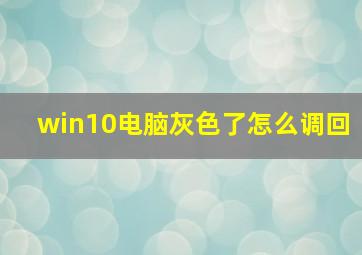 win10电脑灰色了怎么调回